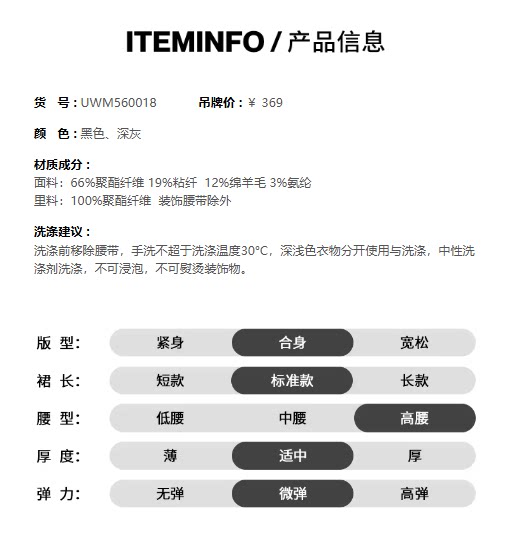 ITEMINFO / 产品信息

货 号：UWM560018　　吊牌价：¥ 369

颜 色：黑色、深灰

材质成分：
面料：66%聚酯纤维 19%粘纤 12%绵羊毛 3%氨纶
里料：100%聚酯纤维 装饰腰带除外

洗涤建议：
洗涤前移除腰带，手洗不超于洗涤温度30°C，深浅色衣物分开使用与洗涤，中性洗涤剂洗涤，不可浸泡，不可熨烫装饰物。

| 版 型： | 紧身 | 合身 | 宽松 |
|---|---|---|---|
| 裙 长： | 短款 | 标准款 | 长款 |
| 腰 型： | 低腰 | 中腰 | 高腰 |
| 厚 度： | 薄 | 适中 | 厚 |
| 弹 力： | 无弹 | 微弹 | 高弹 |